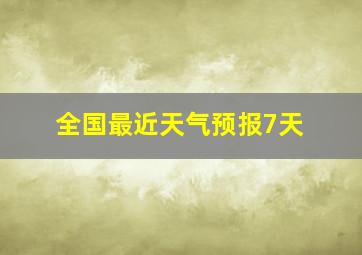 全国最近天气预报7天